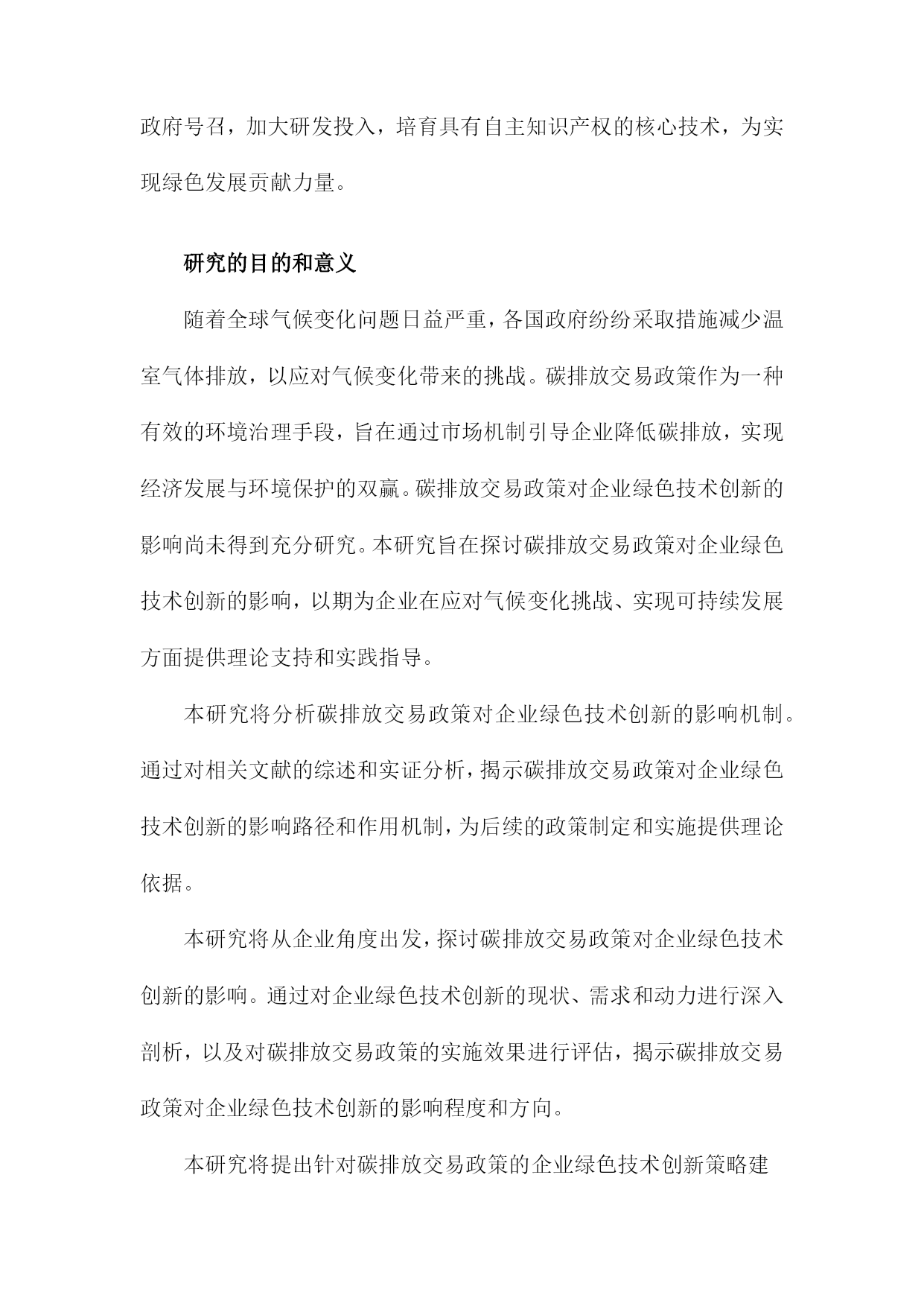 政府号召，加大研发投入，培育具有自主知识产权的核心技术，为实现绿色发展贡献力量。

研究的目的和意义

随着全球气候变化问题日益严重，各国政府纷纷采取措施减少温室气体排放，以应对气候变化带来的挑战。碳排放交易政策作为一种有效的环境治理手段，旨在通过市场机制引导企业降低碳排放，实现经济发展与环境保护的双赢。碳排放交易政策对企业绿色技术创新的影响尚未得到充分研究。本研究旨在探讨碳排放交易政策对企业绿色技术创新的影响，以期为企业在应对气候变化挑战、实现可持续发展方面提供理论支持和实践指导。

本研究将分析碳排放交易政策对企业绿色技术创新的影响机制。通过对相关文献的综述和实证分析，揭示碳排放交易政策对企业绿色技术创新的影响路径和作用机制，为后续的政策制定和实施提供理论依据。

本研究将从企业角度出发，探讨碳排放交易政策对企业绿色技术创新的影响。通过对企业绿色技术创新的现状、需求和动力进行深入剖析，以及对碳排放交易政策的实施效果进行评估，揭示碳排放交易政策对企业绿色技术创新的影响程度和方向。

本研究将提出针对碳排放交易政策的企业绿色技术创新策略建